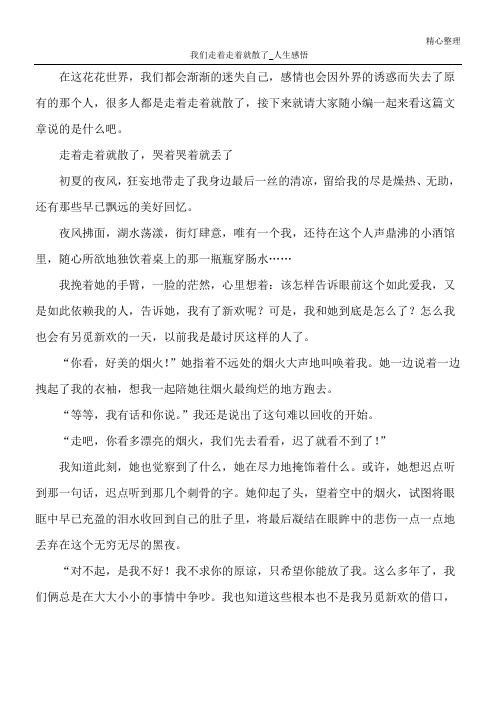 精心整理

我们走着走着就散了_人生感悟

在这花花世界，我们都会渐渐的迷失自己，感情也会因外界的诱惑而失去了原有的那个人，很多人都是走着走着就散了，接下来就请大家随小编一起来看这篇文章说的是什么吧。

走着走着就散了，哭着哭着就丢了

初夏的夜风，狂妄地带走了我身边最后一丝的清凉，留给我的尽是燥热、无助，还有那些早已飘远的美好回忆。

夜风拂面，湖水荡漾，街灯肆意，唯有一个我，还待在这个人声鼎沸的小酒馆里，随心所欲地独饮着桌上的那一瓶瓶穿肠水……

我挽着她的手臂，一脸的茫然，心里想着：该怎样告诉眼前这个如此爱我，又是如此依赖我的人，告诉她，我有了新欢呢？可是，我和她到底是怎么了？怎么我也会有另觅新欢的一天，以前我是最讨厌这样的人了。

“你看，好美的烟火！”她指着不远处的烟火大声地叫唤着我。她一边说着一边拽起了我的衣袖，想我一起陪她往烟火最绚烂的地方跑去。

“等等，我有话和你说。”我还是说出了这句难以回收的开始。

“走吧，你看多漂亮的烟火，我们先去看看，迟了就看不到了！”

我知道此刻，她也觉察到了什么，她在尽力地掩饰着什么。或许，她想迟点听到那一句话，迟点听到那几个刺骨的字。她仰起了头，望着空中的烟火，试图将眼眶中早已充盈的泪水收回到自己的肚子里，将最后凝结在眼眸中的悲伤一点一点地丢弃在这个无穷无尽的黑夜。

“对不起，是我不好！我不求你的原谅，只希望你能放了我。这么多年了，我们俩总是在大大小小的事情中争吵。我也知道这些根本也不是我另觅新欢的借口，